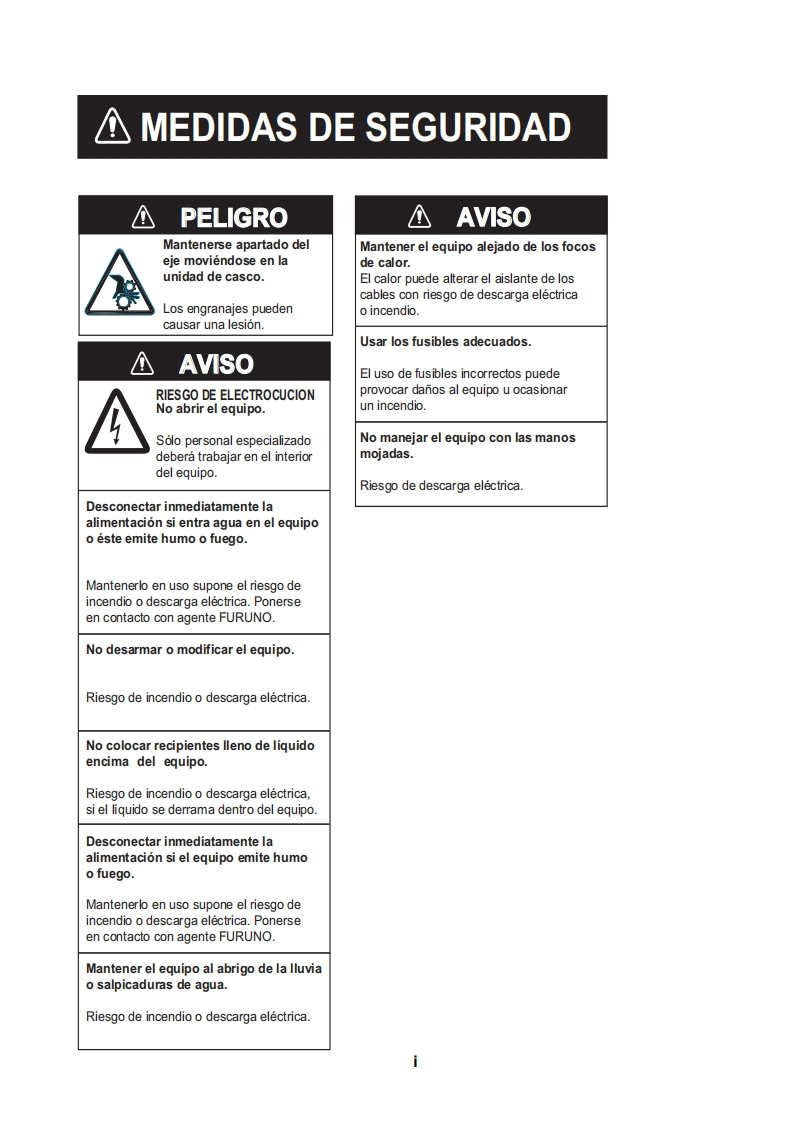 MEDIDAS DE SEGURIDAD

PELIGRO

Mantenerse apartado del eje moviéndose en la unidad de casco.

Los engranajes pueden causar una lesión.

AVISO

RIESGO DE ELECTROCUCION
No abrir el equipo.

Sólo personal especializado deberá trabajar en el interior del equipo.

Desconectar inmediatamente la alimentación si entra agua en el equipo o éste emite humo o fuego.

Mantenerlo en uso supone el riesgo de incendio o descarga eléctrica. Ponerse en contacto con agente FURUNO.

No desarmar o modificar el equipo.

Riesgo de incendio o descarga eléctrica.

No colocar recipientes lleno de líquido encima del equipo.

Riesgo de incendio o descarga eléctrica, si el líquido se derrama dentro del equipo.

Desconectar inmediatamente la alimentación si el equipo emite humo o fuego.

Mantenerlo en uso supone el riesgo de incendio o descarga eléctrica. Ponerse en contacto con agente FURUNO.

Mantener el equipo al abrigo de la lluvia o salpicaduras de agua.

Riesgo de incendio o descarga eléctrica.

AVISO

Mantener el equipo alejado de los focos de calor.
El calor puede alterar el aislante de los cables con riesgo de descarga eléctrica o incendio.

Usar los fusibles adecuados.

El uso de fusibles incorrectos puede provocar daños al equipo u ocasionar un incendio.

No manejar el equipo con las manos mojadas.

Riesgo de descarga eléctrica.

i